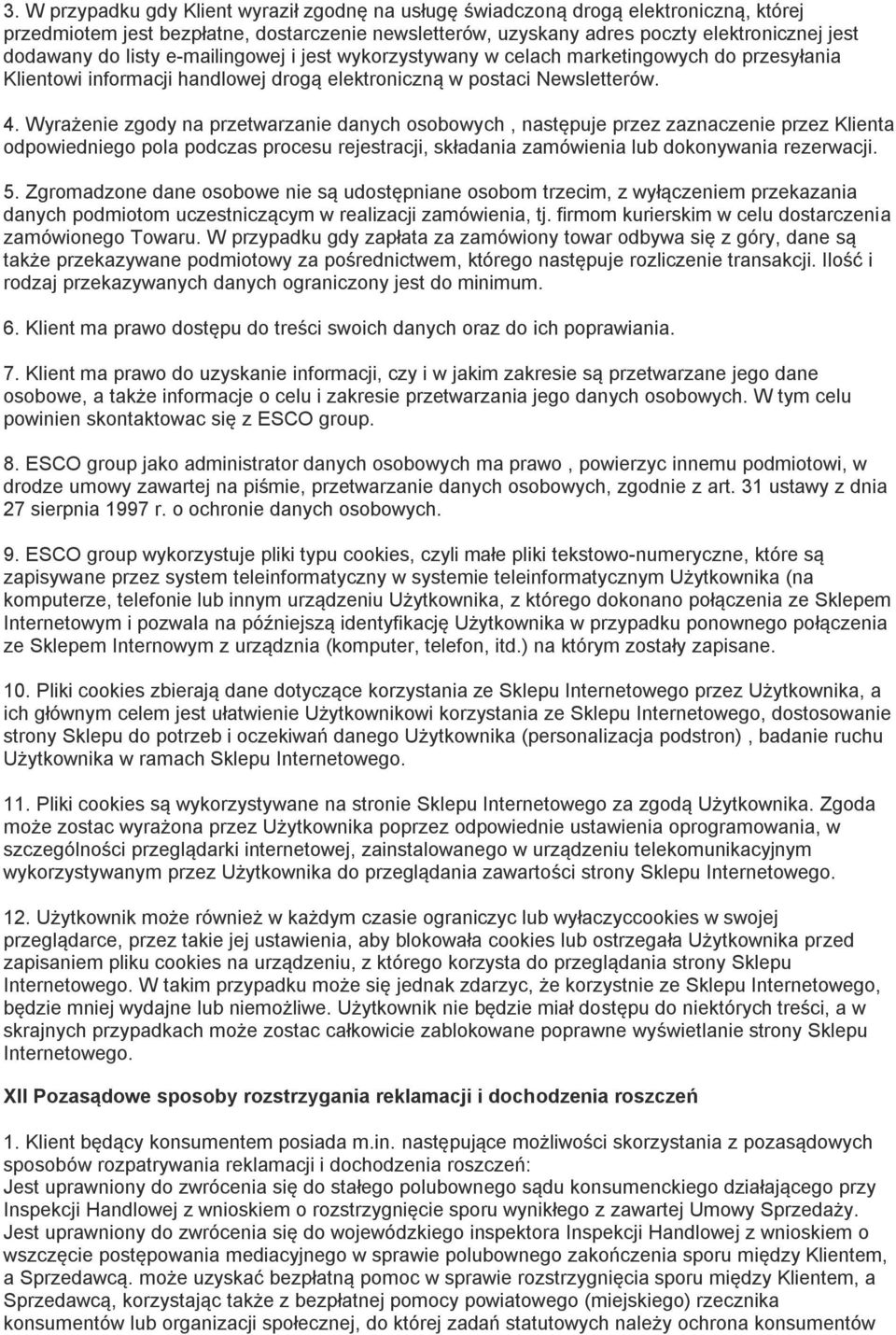 3. W przypadku gdy Klient wyraził zgodnę na usługę świadczoną drogą elektroniczną, której przedmiotem jest bezpłatne, dostarczenie newsletterów, uzyskany adres poczty elektronicznej jest dodawany do listy e-mailingowej i jest wykorzystywany w celach marketingowych do przesyłania Klientowi informacji handlowej drogą elektroniczną w postaci Newsletterów.

4. Wyrażenie zgody na przetwarzanie danych osobowych , następuje przez zaznaczenie przez Klienta odpowiedniego pola podczas procesu rejestracji, składania zamówienia lub dokonywania rezerwacji.

5. Zgromadzone dane osobowe nie są udostępniane osobom trzecim, z wyłączeniem przekazania danych podmiotom uczestniczącym w realizacji zamówienia, tj. firmom kurierskim w celu dostarczenia zamówionego Towaru. W przypadku gdy zapłata za zamówiony towar odbywa się z góry, dane są także przekazywane podmiotowy za pośrednictwem, którego następuje rozliczenie transakcji. Ilość i rodzaj przekazywanych danych ograniczony jest do minimum.

6. Klient ma prawo dostępu do treści swoich danych oraz do ich poprawiania.

7. Klient ma prawo do uzyskanie informacji, czy i w jakim zakresie są przetwarzane jego dane osobowe, a także informacje o celu i zakresie przetwarzania jego danych osobowych. W tym celu powinien skontaktowac się z ESCO group.

8. ESCO group jako administrator danych osobowych ma prawo , powierzyc innemu podmiotowi, w drodze umowy zawartej na piśmie, przetwarzanie danych osobowych, zgodnie z art. 31 ustawy z dnia 27 sierpnia 1997 r. o ochronie danych osobowych.

9. ESCO group wykorzystuje pliki typu cookies, czyli małe pliki tekstowo-numeryczne, które są zapisywane przez system teleinformatyczny w systemie teleinformatycznym Użytkownika (na komputerze, telefonie lub innym urządzeniu Użytkownika, z którego dokonano połączenia ze Sklepem Internetowym i pozwala na późniejszą identyfikację Użytkownika w przypadku ponownego połączenia ze Sklepem Internowym z urządznia (komputer, telefon, itd.) na którym zostały zapisane.

10. Pliki cookies zbierają dane dotyczące korzystania ze Sklepu Internetowego przez Użytkownika, a ich głównym celem jest ułatwienie Użytkownikowi korzystania ze Sklepu Internetowego, dostosowanie strony Sklepu do potrzeb i oczekiwań danego Użytkownika (personalizacja podstron) , badanie ruchu Użytkownika w ramach Sklepu Internetowego.

11. Pliki cookies są wykorzystywane na stronie Sklepu Internetowego za zgodą Użytkownika. Zgoda może zostac wyrażona przez Użytkownika poprzez odpowiednie ustawienia oprogramowania, w szczególności przeglądarki internetowej, zainstalowanego w urządzeniu telekomunikacyjnym wykorzystywanym przez Użytkownika do przeglądania zawartości strony Sklepu Internetowego.

12. Użytkownik może również w każdym czasie ograniczyc lub wyłaczyccookies w swojej przeglądarce, przez takie jej ustawienia, aby blokowała cookies lub ostrzegała Użytkownika przed zapisaniem pliku cookies na urządzeniu, z którego korzysta do przeglądania strony Sklepu Internetowego. W takim przypadku może się jednak zdarzyc, że korzystnie ze Sklepu Internetowego, będzie mniej wydajne lub niemożliwe. Użytkownik nie będzie miał dostępu do niektórych treści, a w skrajnych przypadkach może zostac całkowicie zablokowane poprawne wyświetlanie strony Sklepu Internetowego.

XII Pozasądowe sposoby rozstrzygania reklamacji i dochodzenia roszczeń

1. Klient będący konsumentem posiada m.in. następujące możliwości skorzystania z pozasądowych sposobów rozpatrywania reklamacji i dochodzenia roszczeń:
Jest uprawniony do zwrócenia się do stałego polubownego sądu konsumenckiego działającego przy Inspekcji Handlowej z wnioskiem o rozstrzygnięcie sporu wynikłego z zawartej Umowy Sprzedaży. Jest uprawniony do zwrócenia się do wojewódzkiego inspektora Inspekcji Handlowej z wnioskiem o wszczęcie postępowania mediacyjnego w sprawie polubownego zakończenia sporu między Klientem, a Sprzedawcą. może uzyskać bezpłatną pomoc w sprawie rozstrzygnięcia sporu między Klientem, a Sprzedawcą, korzystając także z bezpłatnej pomocy powiatowego (miejskiego) rzecznika konsumentów lub organizacji społecznej, do której zadań statutowych należy ochrona konsumentów